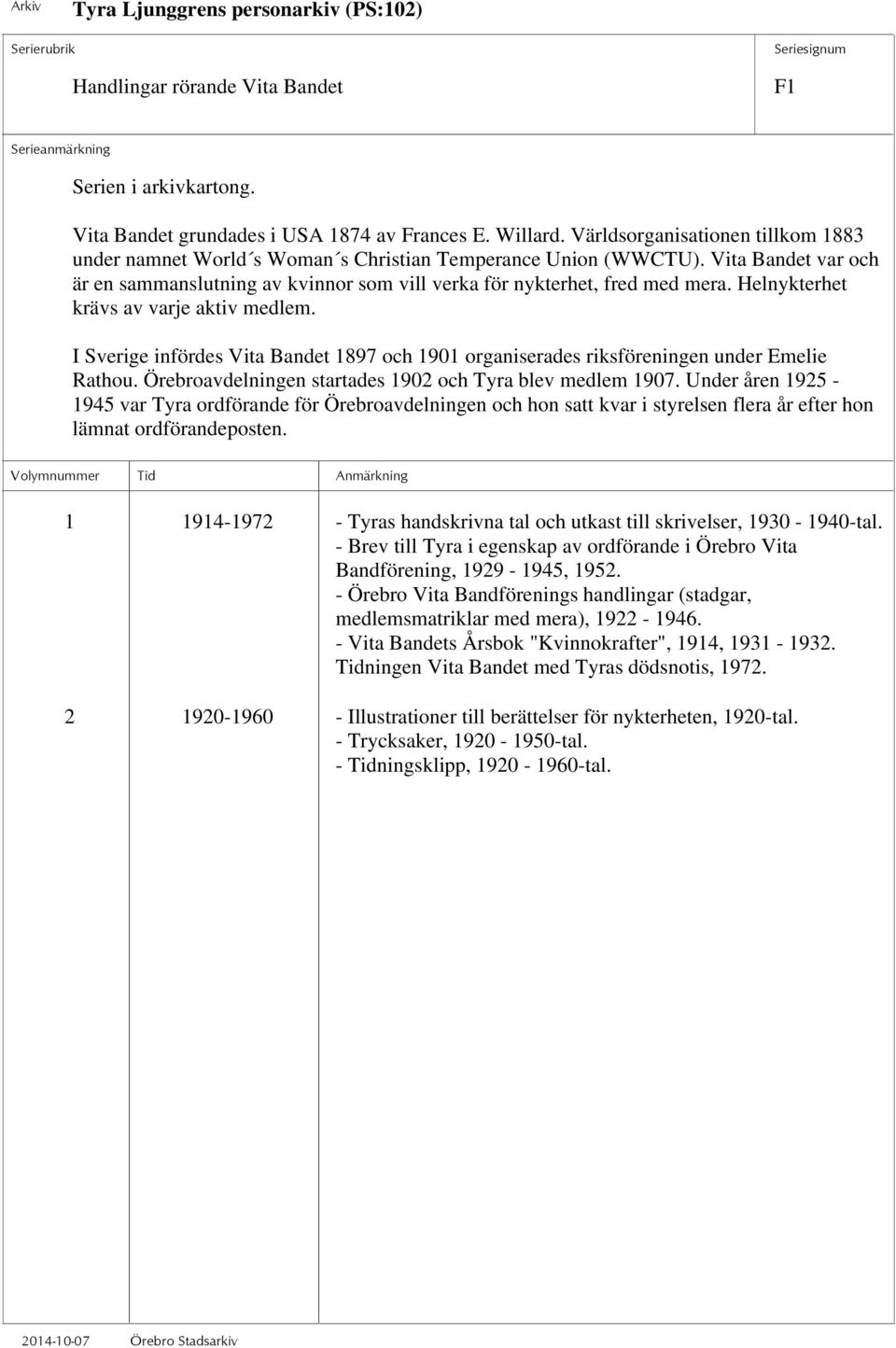 Arkiv Tyra Ljunggrens personarkiv (PS:102)

Serierubrik

Handlingar rörande Vita Bandet

Seriesignum

F1

Serieanmärkning

Serien i arkivkartong.

Vita Bandet grundades i USA 1874 av Frances E. Willard. Världsorganisationen tillkom 1883 under namnet World´s Woman´s Christian Temperance Union (WWCTU). Vita Bandet var och är en sammanslutning av kvinnor som vill verka för nykterhet, fred med mera. Helnykterhet krävs av varje aktiv medlem.

I Sverige infördes Vita Bandet 1897 och 1901 organiserades riksföreningen under Emelie Rathou. Örebroavdelningen startades 1902 och Tyra blev medlem 1907. Under åren 1925 - 1945 var Tyra ordförande för Örebroavdelningen och hon satt kvar i styrelsen flera år efter hon lämnat ordförandeposten.

| Volymnummer | Tid | Anmärkning |
|---|---|---|
| 1 | 1914-1972 | - Tyras handskrivna tal och utkast till skrivelser, 1930 - 1940-tal. - Brev till Tyra i egenskap av ordförande i Örebro Vita Bandförening, 1929 - 1945, 1952. - Örebro Vita Bandförenings handlingar (stadgar, medlemsmatriklar med mera), 1922 - 1946. - Vita Bandets Årsbok "Kvinnokrafter", 1914, 1931 - 1932. Tidningen Vita Bandet med Tyras dödsnotis, 1972. |
| 2 | 1920-1960 | - Illustrationer till berättelser för nykterheten, 1920-tal. - Trycksaker, 1920 - 1950-tal. - Tidningsklipp, 1920 - 1960-tal. |

2014-10-07 Örebro Stadsarkiv